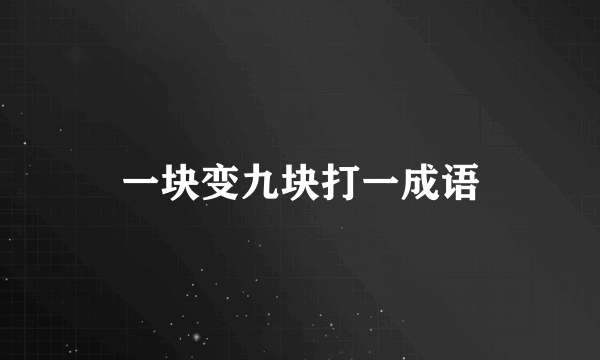 一块变九块打一成语